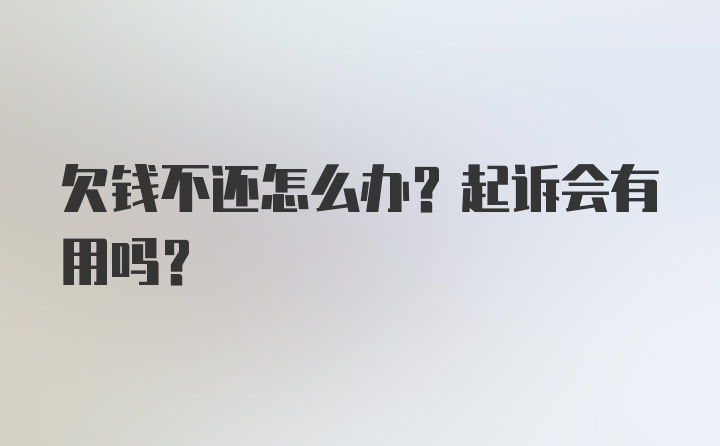 欠钱不还怎么办？起诉会有用吗？